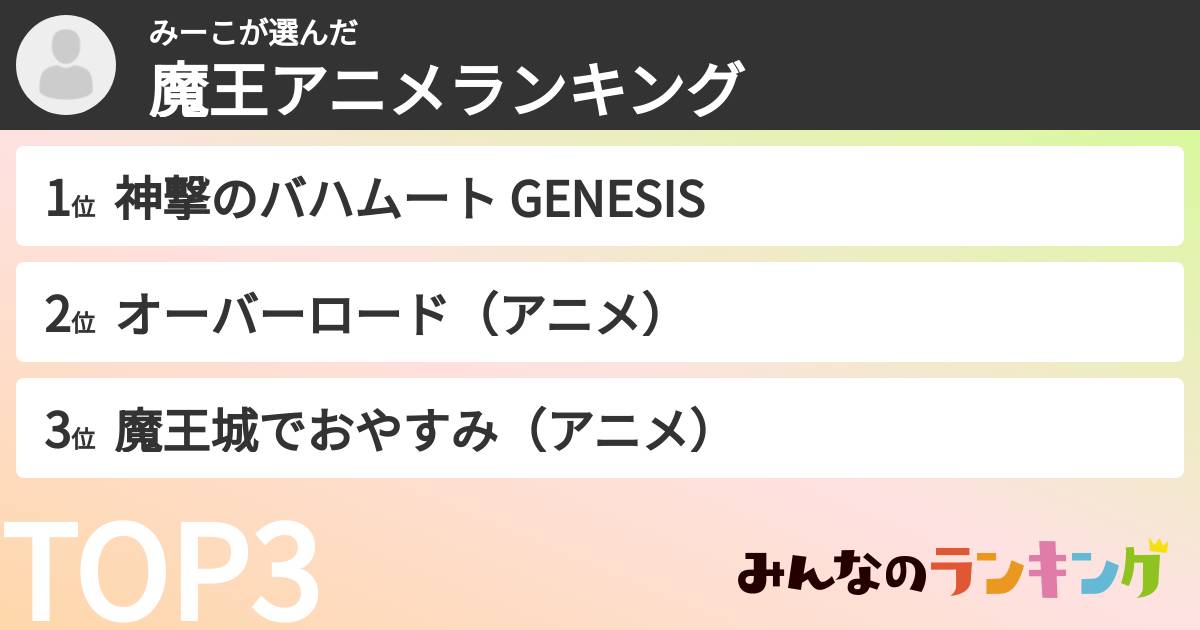 みーこが選んだ
魔王アニメランキング

1位 神撃のバハムート GENESIS

2位 オーバーロード（アニメ）

3位 魔王城でおやすみ（アニメ）

TOP3

みんなのランキング